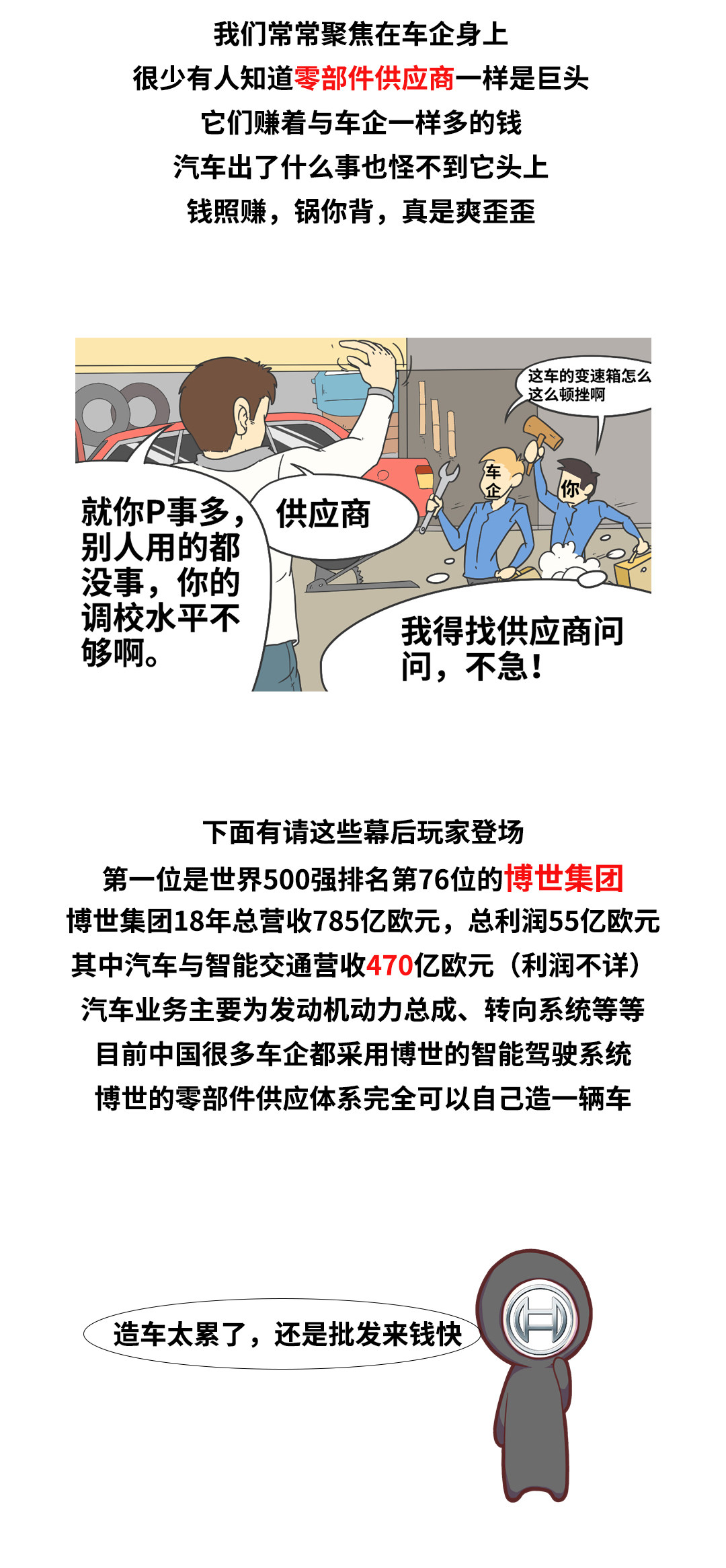 我们常常聚焦在车企身上
很少有人知道零部件供应商一样是巨头
它们赚着与车企一样多的钱
汽车出了什么事也怪不到它头上
钱照赚，锅你背，真是爽歪歪

这车的变速箱怎么这么顿挫啊

车企

你

就你P事多，别人用的都没事，你的调校水平不够啊。

供应商

我得找供应商问问，不急！

下面有请这些幕后玩家登场
第一位是世界500强排名第76位的博世集团
博世集团18年总营收785亿欧元，总利润55亿欧元
其中汽车与智能交通营收470亿欧元（利润不详）
汽车业务主要为发动机动力总成、转向系统等等
目前中国很多车企都采用博世的智能驾驶系统
博世的零部件供应体系完全可以自己造一辆车

造车太累了，还是批发来钱快